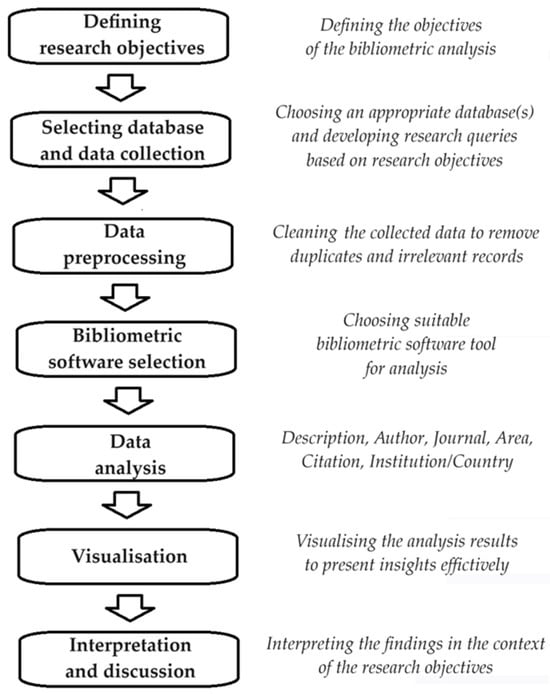 Defining research objectives

Defining the objectives of the bibliometric analysis

Selecting database and data collection

Choosing an appropriate database(s) and developing research queries based on research objectives

Data preprocessing

Cleaning the collected data to remove duplicates and irrelevant records

Bibliometric software selection

Choosing suitable bibliometric software tool for analysis

Data analysis

Description, Author, Journal, Area, Citation, Institution/Country

Visualisation

Visualising the analysis results to present insights effictively

Interpretation and discussion

Interpreting the findings in the context of the research objectives